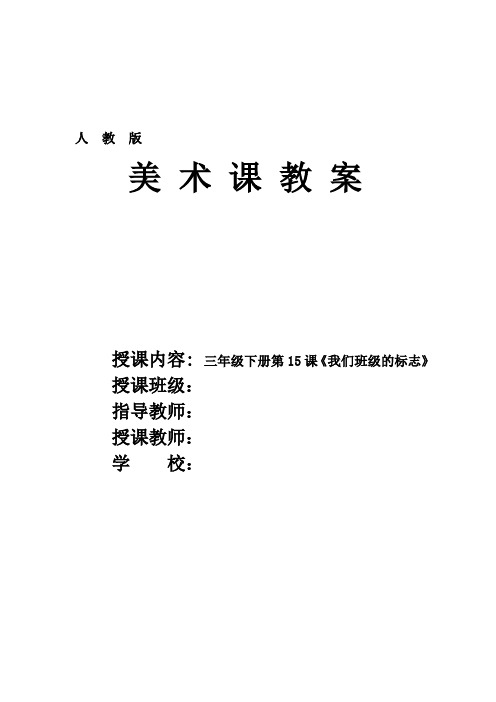 人 教 版

美 术 课 教 案

授课内容：三年级下册第 15 课《我们班级的标志》
授课班级：
指导教师：
授课教师：
学　　校：